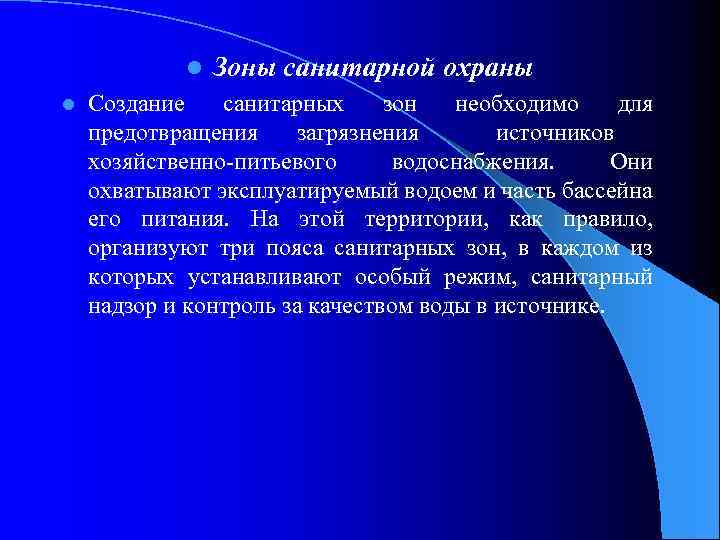 Зоны санитарной охраны

Создание санитарных зон необходимо для предотвращения загрязнения источников хозяйственно-питьевого водоснабжения. Они охватывают эксплуатируемый водоем и часть бассейна его питания. На этой территории, как правило, организуют три пояса санитарных зон, в каждом из которых устанавливают особый режим, санитарный надзор и контроль за качеством воды в источнике.